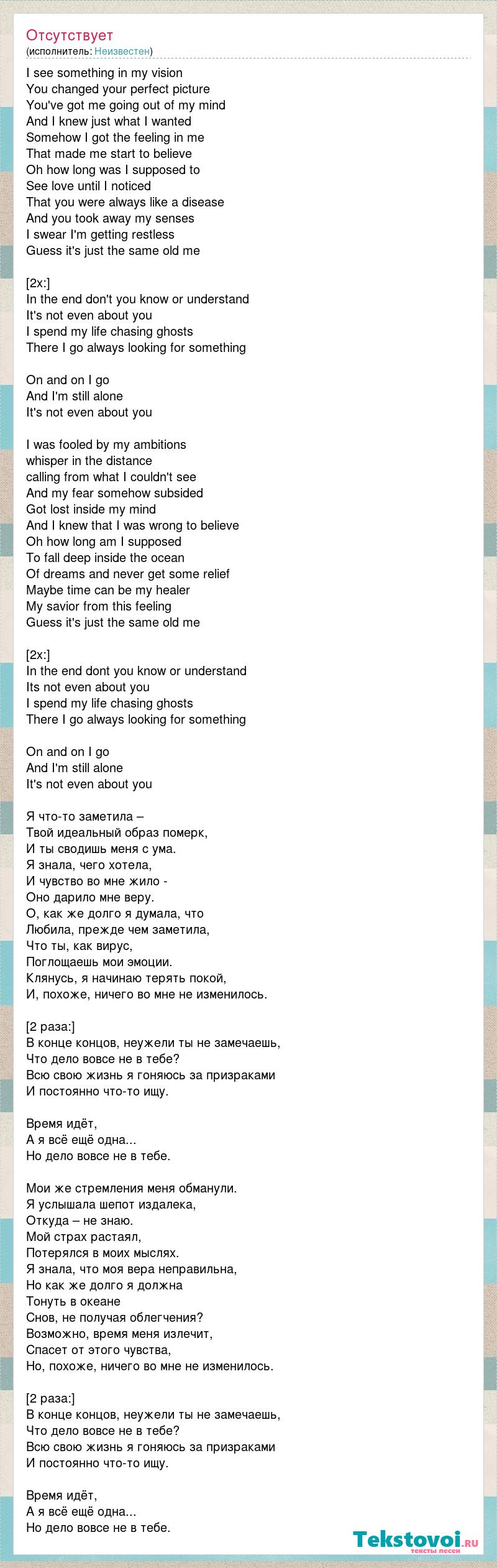 Отсутствует
(исполнитель: Неизвестен)

I see something in my vision
You changed your perfect picture
You've got me going out of my mind
And I knew just what I wanted
Somehow I got the feeling in me
That made me start to believe
Oh how long was I supposed to
See love until I noticed
That you were always like a disease
And you took away my senses
I swear I'm getting restless
Guess it's just the same old me

[2x:]
In the end don't you know or understand
It's not even about you
I spend my life chasing ghosts
There I go always looking for something

On and on I go
And I'm still alone
It's not even about you

I was fooled by my ambitions
whisper in the distance
calling from what I couldn't see
And my fear somehow subsided
Got lost inside my mind
And I knew that I was wrong to believe
Oh how long am I supposed
To fall deep inside the ocean
Of dreams and never get some relief
Maybe time can be my healer
My savior from this feeling
Guess it's just the same old me

[2x:]
In the end dont you know or understand
Its not even about you
I spend my life chasing ghosts
There I go always looking for something

On and on I go
And I'm still alone
It's not even about you

Я что-то заметила –
Твой идеальный образ померк,
И ты сводишь меня с ума.
Я знала, чего хотела,
И чувство во мне жило -
Оно дарило мне веру.
О, как же долго я думала, что
Любила, прежде чем заметила,
Что ты, как вирус,
Поглощаешь мои эмоции.
Клянусь, я начинаю терять покой,
И, похоже, ничего во мне не изменилось.

[2 раза:]
В конце концов, неужели ты не замечаешь,
Что дело вовсе не в тебе?
Всю свою жизнь я гоняюсь за призраками
И постоянно что-то ищу.

Время идёт,
А я всё ещё одна...
Но дело вовсе не в тебе.

Мои же стремления меня обманули.
Я услышала шепот издалека,
Откуда – не знаю.
Мой страх растаял,
Потерялся в моих мыслях.
Я знала, что моя вера неправильна,
Но как же долго я должна
Тонуть в океане
Снов, не получая облегчения?
Возможно, время меня излечит,
Спасет от этого чувства,
Но, похоже, ничего во мне не изменилось.

[2 раза:]
В конце концов, неужели ты не замечаешь,
Что дело вовсе не в тебе?
Всю свою жизнь я гоняюсь за призраками
И постоянно что-то ищу.

Время идёт,
А я всё ещё одна...
Но дело вовсе не в тебе.

Tekstovoi.ru
тексты песен